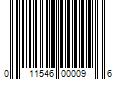 0 11546 00009 6